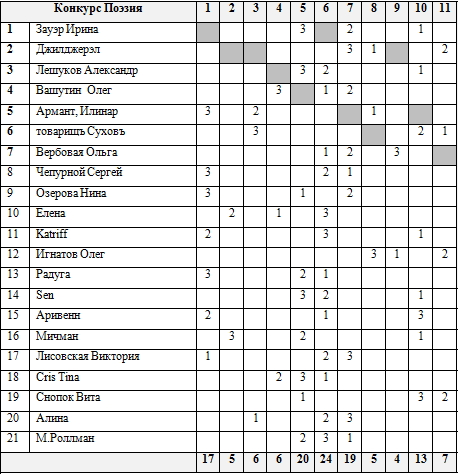 | | Конкурс Поэзия | 1 | 2 | 3 | 4 | 5 | 6 | 7 | 8 | 9 | 10 | 11 |
|---|---|---|---|---|---|---|---|---|---|---|---|---|
| 1 | Зауэр Ирина | | | | | 3 | | 2 | | | 1 | |
| 2 | Джилджерэл | | | | | | | 3 | 1 | | | 2 |
| 3 | Лешуков Александр | | | | | 3 | 2 | | | | 1 | |
| 4 | Вашутин Олег | | | | 3 | | 1 | 2 | | | | |
| 5 | Армант, Илинар | 3 | | 2 | | | | | 1 | | | |
| 6 | товарищъ Суховъ | | | 3 | | | | | | | 2 | 1 |
| 7 | Вербовая Ольга | | | | | | 1 | 2 | | 3 | | |
| 8 | Чепурной Сергей | 3 | | | | | 2 | 1 | | | | |
| 9 | Озерова Нина | 3 | | | | 1 | | 2 | | | | |
| 10 | Елена | | 2 | | 1 | | 3 | | | | | |
| 11 | Katriff | 2 | | | | | 3 | | | | 1 | |
| 12 | Игнатов Олег | | | | | | | | 3 | 1 | | 2 |
| 13 | Радуга | 3 | | | | 2 | 1 | | | | | |
| 14 | Sen | | | | | 3 | 2 | | | | 1 | |
| 15 | Аривенн | 2 | | | | | 1 | | | | 3 | |
| 16 | Мичман | | 3 | | | 2 | | | | | 1 | |
| 17 | Лисовская Виктория | 1 | | | | | 2 | 3 | | | | |
| 18 | Cris Tina | | | | 2 | 3 | 1 | | | | | |
| 19 | Снопок Вита | | | | | 1 | | | | | 3 | 2 |
| 20 | Алина | | | 1 | | | 2 | 3 | | | | |
| 21 | М.Роллман | | | | | 2 | 3 | 1 | | | | |
| | | 17 | 5 | 6 | 6 | 20 | 24 | 19 | 5 | 4 | 13 | 7 |